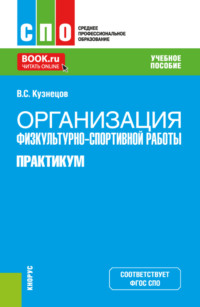 СПО
СРЕДНЕЕ ПРОФЕССИОНАЛЬНОЕ ОБРАЗОВАНИЕ

BOOK.ru
ЧИТАТЬ ONLINE

УЧЕБНОЕ ПОСОБИЕ

В.С. Кузнецов

ОРГАНИЗАЦИЯ
ФИЗКУЛЬТУРНО-СПОРТИВНОЙ РАБОТЫ
ПРАКТИКУМ

КНОРУС

СООТВЕТСТВУЕТ ФГОС СПО